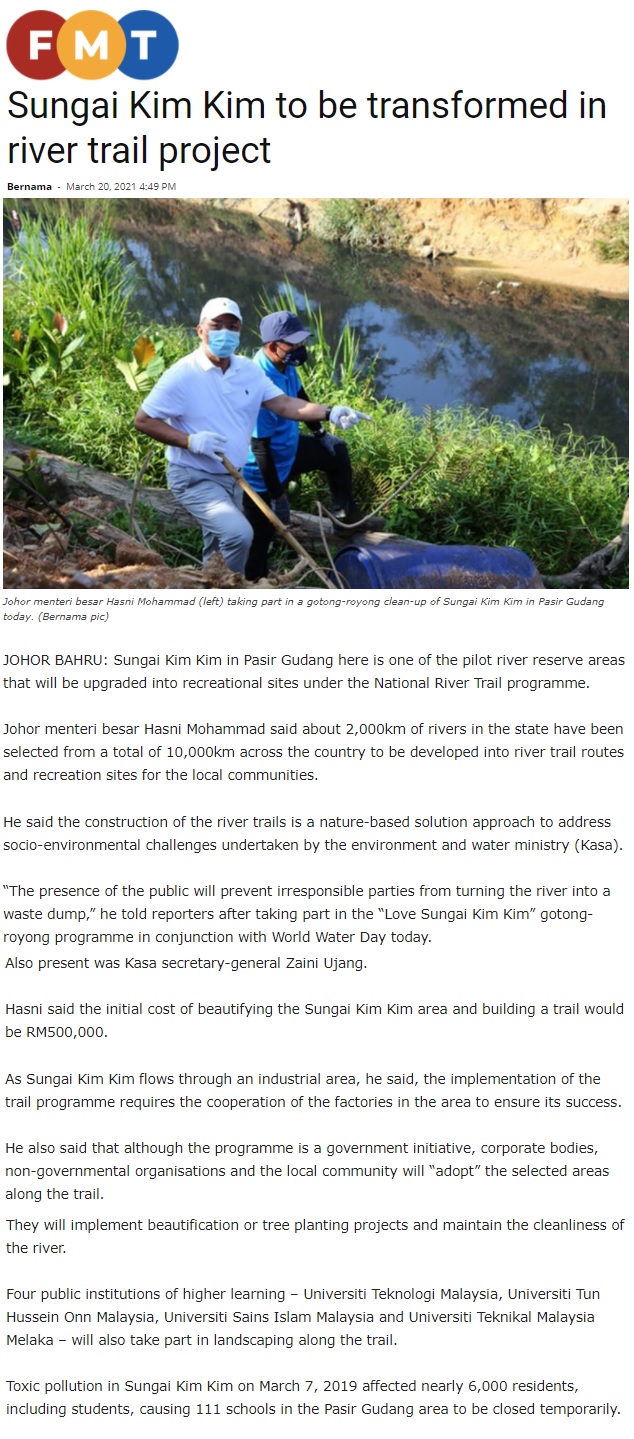 FMT

Sungai Kim Kim to be transformed in river trail project

Bernama - March 20, 2021 4:49 PM

Johor menteri besar Hasni Mohammad (left) taking part in a gotong-royong clean-up of Sungai Kim Kim in Pasir Gudang today. (Bernama pic)

JOHOR BAHRU: Sungai Kim Kim in Pasir Gudang here is one of the pilot river reserve areas that will be upgraded into recreational sites under the National River Trail programme.

Johor menteri besar Hasni Mohammad said about 2,000km of rivers in the state have been selected from a total of 10,000km across the country to be developed into river trail routes and recreation sites for the local communities.

He said the construction of the river trails is a nature-based solution approach to address socio-environmental challenges undertaken by the environment and water ministry (Kasa).

"The presence of the public will prevent irresponsible parties from turning the river into a waste dump," he told reporters after taking part in the "Love Sungai Kim Kim" gotong-royong programme in conjunction with World Water Day today.

Also present was Kasa secretary-general Zaini Ujang.

Hasni said the initial cost of beautifying the Sungai Kim Kim area and building a trail would be RM500,000.

As Sungai Kim Kim flows through an industrial area, he said, the implementation of the trail programme requires the cooperation of the factories in the area to ensure its success.

He also said that although the programme is a government initiative, corporate bodies, non-governmental organisations and the local community will "adopt" the selected areas along the trail.

They will implement beautification or tree planting projects and maintain the cleanliness of the river.

Four public institutions of higher learning – Universiti Teknologi Malaysia, Universiti Tun Hussein Onn Malaysia, Universiti Sains Islam Malaysia and Universiti Teknikal Malaysia Melaka – will also take part in landscaping along the trail.

Toxic pollution in Sungai Kim Kim on March 7, 2019 affected nearly 6,000 residents, including students, causing 111 schools in the Pasir Gudang area to be closed temporarily.